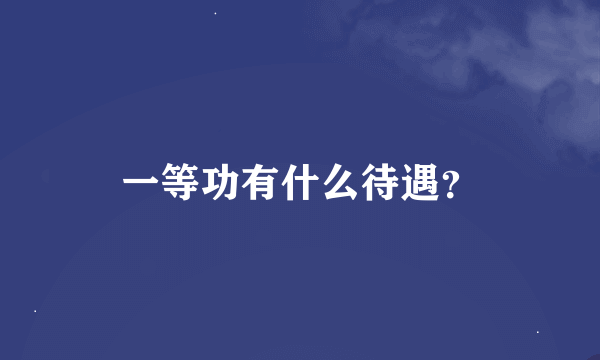 一等功有什么待遇?